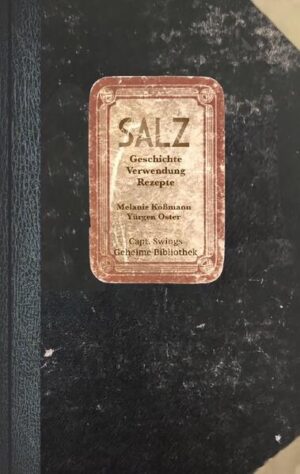 SALZ

Geschichte
Verwendung
Rezepte

Melanie Koßmann
Yürgen Oster

Capt. Swings
Geheime Bibliothek